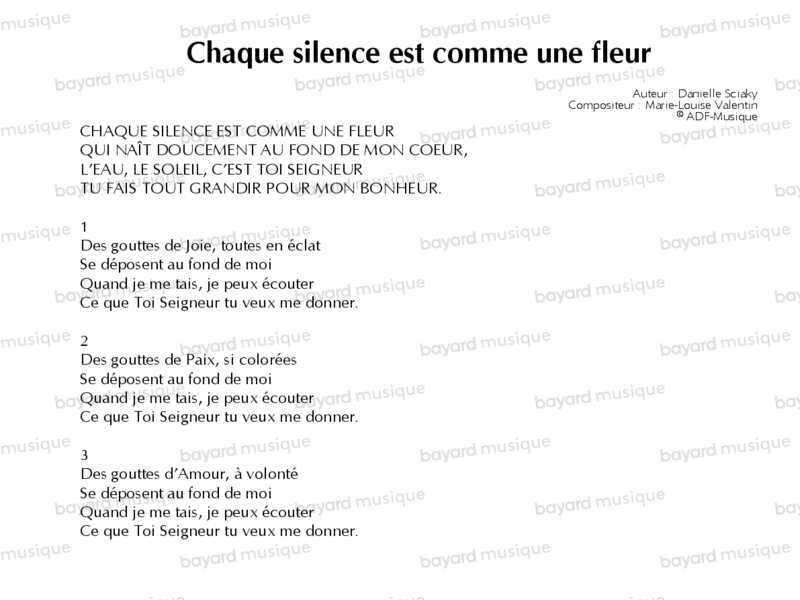 Chaque silence est comme une fleur

Auteur : Danielle Sciaky
Compositeur : Marie-Louise Valentin
© ADF-Musique

CHAQUE SILENCE EST COMME UNE FLEUR
QUI NAÎT DOUCEMENT AU FOND DE MON COEUR,
L'EAU, LE SOLEIL, C'EST TOI SEIGNEUR
TU FAIS TOUT GRANDIR POUR MON BONHEUR.

1
Des gouttes de Joie, toutes en éclat
Se déposent au fond de moi
Quand je me tais, je peux écouter
Ce que Toi Seigneur tu veux me donner.

2
Des gouttes de Paix, si colorées
Se déposent au fond de moi
Quand je me tais, je peux écouter
Ce que Toi Seigneur tu veux me donner.

3
Des gouttes d'Amour, à volonté
Se déposent au fond de moi
Quand je me tais, je peux écouter
Ce que Toi Seigneur tu veux me donner.

bayard musique